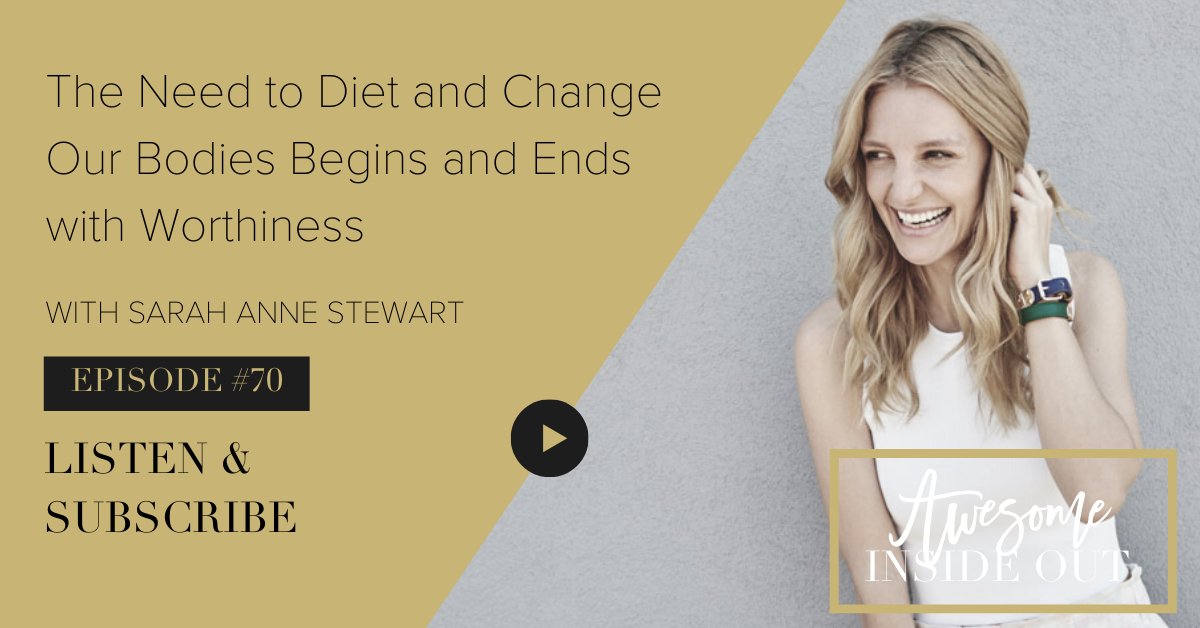 The Need to Diet and Change Our Bodies Begins and Ends with Worthiness

WITH SARAH ANNE STEWART

EPISODE #70

LISTEN & SUBSCRIBE

Awesome
INSIDE OUT